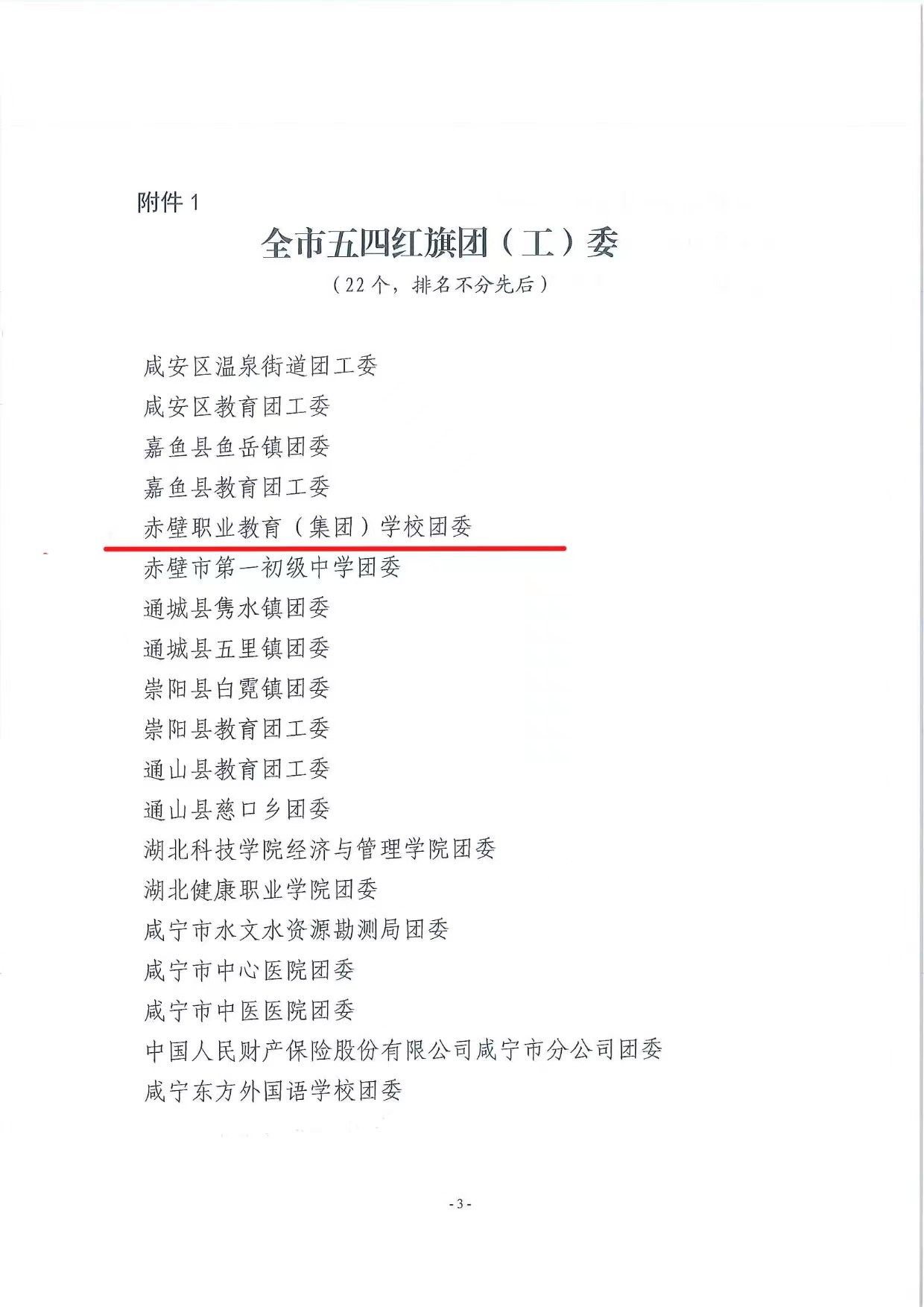 附件 1

全市五四红旗团（工）委

（22 个，排名不分先后）

咸安区温泉街道团工委
咸安区教育团工委
嘉鱼县鱼岳镇团委
嘉鱼县教育团工委
赤壁职业教育（集团）学校团委
赤壁市第一初级中学团委
通城县隽水镇团委
通城县五里镇团委
崇阳县白霓镇团委
崇阳县教育团工委
通山县教育团工委
通山县慈口乡团委
湖北科技学院经济与管理学院团委
湖北健康职业学院团委
咸宁市水文水资源勘测局团委
咸宁市中心医院团委
咸宁市中医医院团委
中国人民财产保险股份有限公司咸宁市分公司团委
咸宁东方外国语学校团委

- 3 -